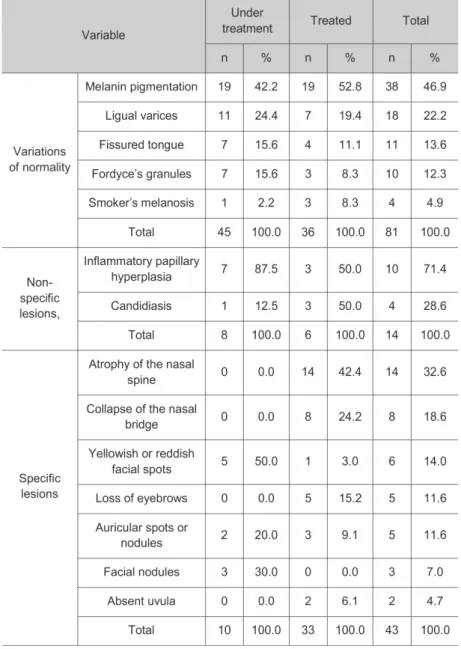 | Variable | | Under treatment n | Under treatment % | Treated n | Treated % | Total n | Total % |
|---|---|---|---|---|---|---|---|
| Variations of normality | Melanin pigmentation | 19 | 42.2 | 19 | 52.8 | 38 | 46.9 |
| | Ligual varices | 11 | 24.4 | 7 | 19.4 | 18 | 22.2 |
| | Fissured tongue | 7 | 15.6 | 4 | 11.1 | 11 | 13.6 |
| | Fordyce's granules | 7 | 15.6 | 3 | 8.3 | 10 | 12.3 |
| | Smoker's melanosis | 1 | 2.2 | 3 | 8.3 | 4 | 4.9 |
| | Total | 45 | 100.0 | 36 | 100.0 | 81 | 100.0 |
| Non-specific lesions, | Inflammatory papillary hyperplasia | 7 | 87.5 | 3 | 50.0 | 10 | 71.4 |
| | Candidiasis | 1 | 12.5 | 3 | 50.0 | 4 | 28.6 |
| | Total | 8 | 100.0 | 6 | 100.0 | 14 | 100.0 |
| Specific lesions | Atrophy of the nasal spine | 0 | 0.0 | 14 | 42.4 | 14 | 32.6 |
| | Collapse of the nasal bridge | 0 | 0.0 | 8 | 24.2 | 8 | 18.6 |
| | Yellowish or reddish facial spots | 5 | 50.0 | 1 | 3.0 | 6 | 14.0 |
| | Loss of eyebrows | 0 | 0.0 | 5 | 15.2 | 5 | 11.6 |
| | Auricular spots or nodules | 2 | 20.0 | 3 | 9.1 | 5 | 11.6 |
| | Facial nodules | 3 | 30.0 | 0 | 0.0 | 3 | 7.0 |
| | Absent uvula | 0 | 0.0 | 2 | 6.1 | 2 | 4.7 |
| | Total | 10 | 100.0 | 33 | 100.0 | 43 | 100.0 |